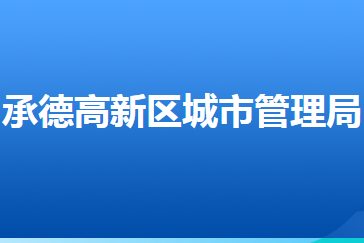 承德高新区城市管理局